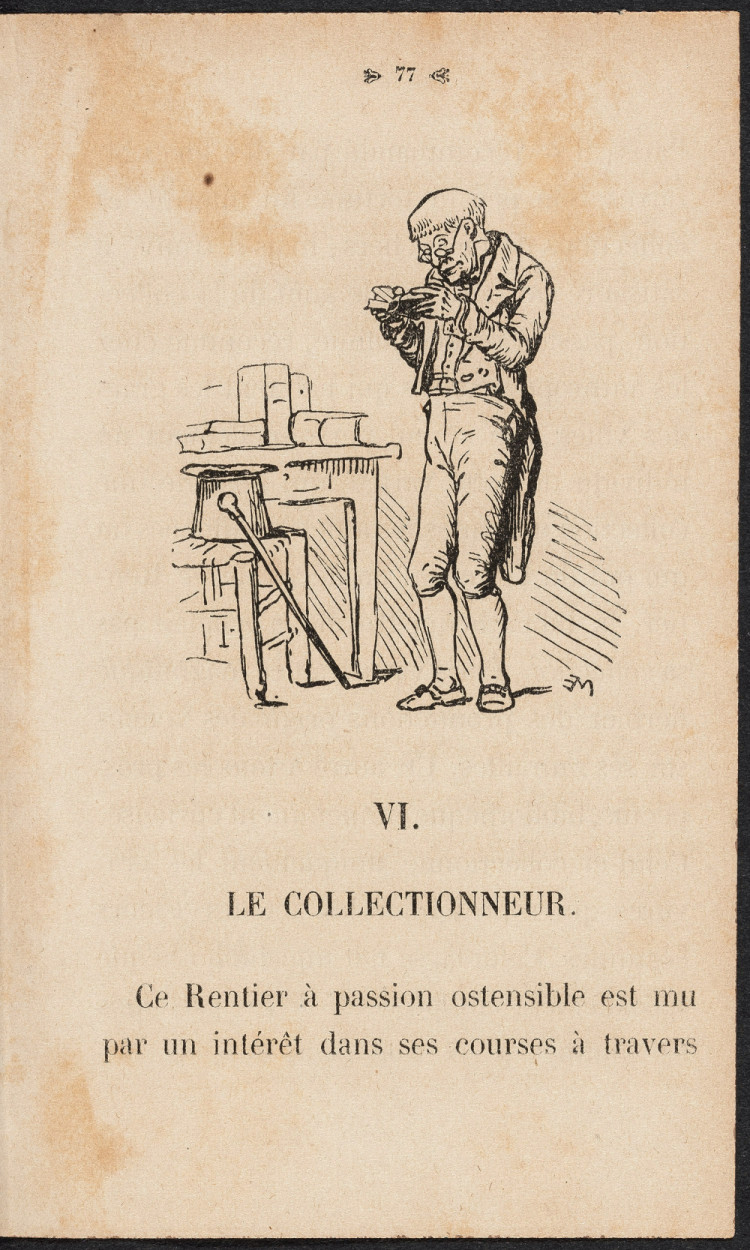 77

VI.

LE COLLECTIONNEUR.

Ce Rentier à passion ostensible est mu par un intérêt dans ses courses à travers